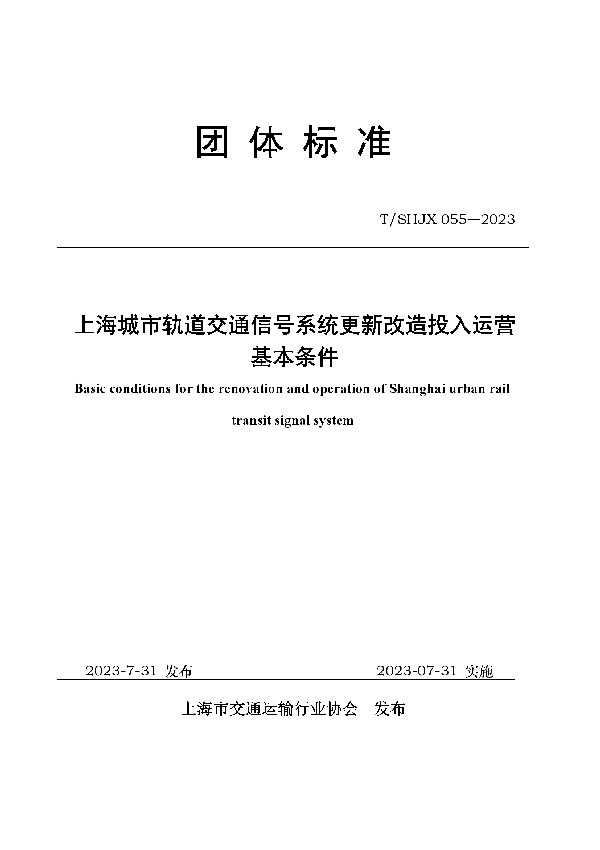 团 体 标 准

T/SHJX 055—2023

上海城市轨道交通信号系统更新改造投入运营基本条件

Basic conditions for the renovation and operation of Shanghai urban rail transit signal system

2023-7-31 发布

2023-07-31 实施

上海市交通运输行业协会 发布